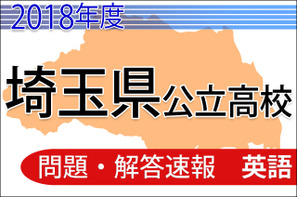 2018年度

埼玉県公立高校

問題・解答速報　英語